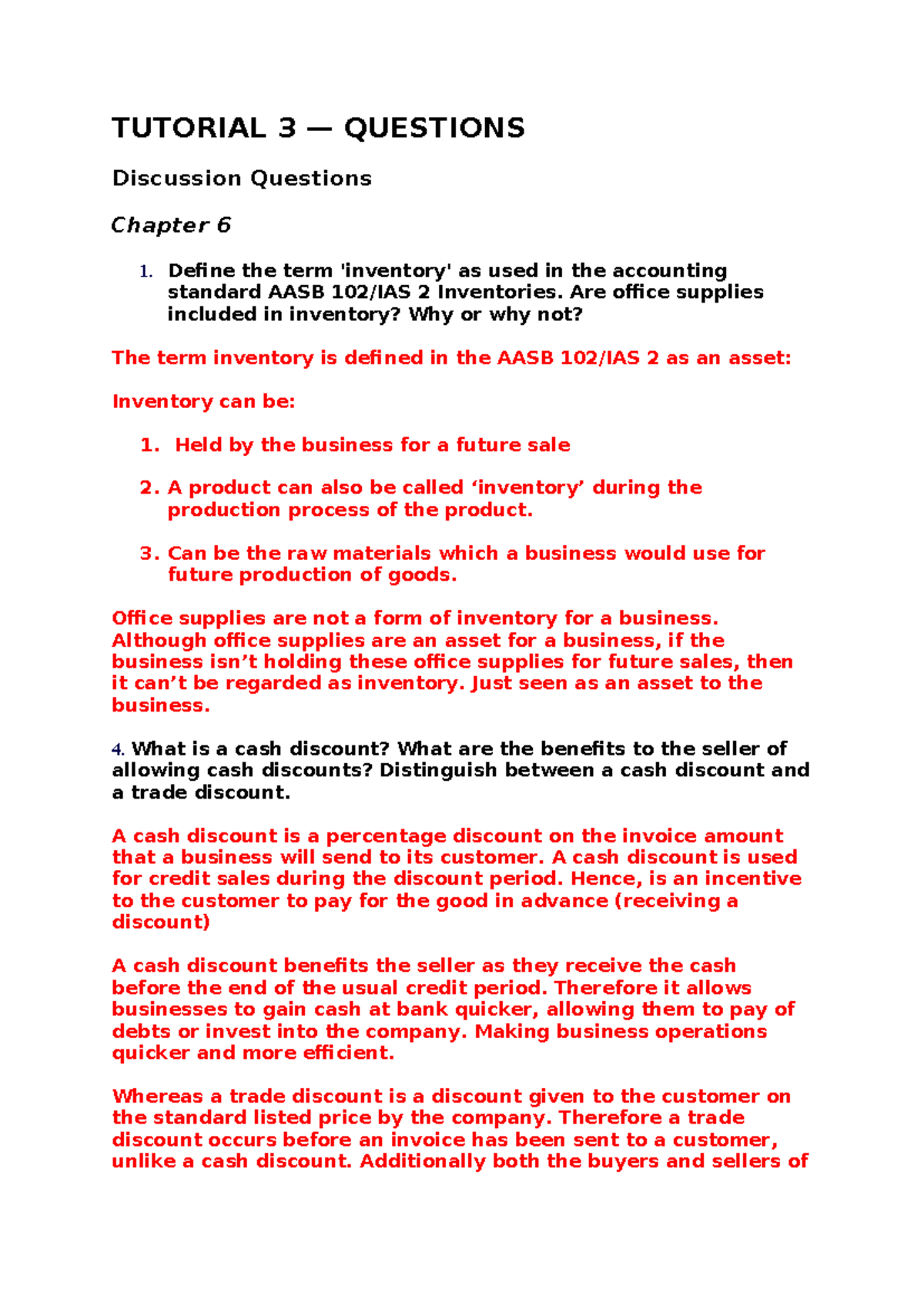 TUTORIAL 3 — QUESTIONS

Discussion Questions

Chapter 6

1. Define the term 'inventory' as used in the accounting standard AASB 102/IAS 2 Inventories. Are office supplies included in inventory? Why or why not?

The term inventory is defined in the AASB 102/IAS 2 as an asset:

Inventory can be:

1. Held by the business for a future sale

2. A product can also be called ‘inventory’ during the production process of the product.

3. Can be the raw materials which a business would use for future production of goods.

Office supplies are not a form of inventory for a business. Although office supplies are an asset for a business, if the business isn’t holding these office supplies for future sales, then it can’t be regarded as inventory. Just seen as an asset to the business.

4. What is a cash discount? What are the benefits to the seller of allowing cash discounts? Distinguish between a cash discount and a trade discount.

A cash discount is a percentage discount on the invoice amount that a business will send to its customer. A cash discount is used for credit sales during the discount period. Hence, is an incentive to the customer to pay for the good in advance (receiving a discount)

A cash discount benefits the seller as they receive the cash before the end of the usual credit period. Therefore it allows businesses to gain cash at bank quicker, allowing them to pay of debts or invest into the company. Making business operations quicker and more efficient.

Whereas a trade discount is a discount given to the customer on the standard listed price by the company. Therefore a trade discount occurs before an invoice has been sent to a customer, unlike a cash discount. Additionally both the buyers and sellers of